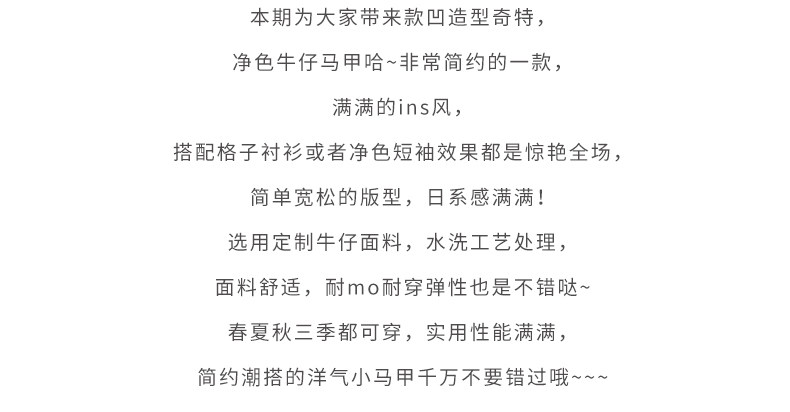 本期为大家带来款凹造型奇特，

净色牛仔马甲哈~非常简约的一款，

满满的ins风，

搭配格子衬衫或者净色短袖效果都是惊艳全场，

简单宽松的版型，日系感满满！

选用定制牛仔面料，水洗工艺处理，

面料舒适，耐mo耐穿弹性也是不错哒~

春夏秋三季都可穿，实用性能满满，

简约潮搭的洋气小马甲千万不要错过哦~~~